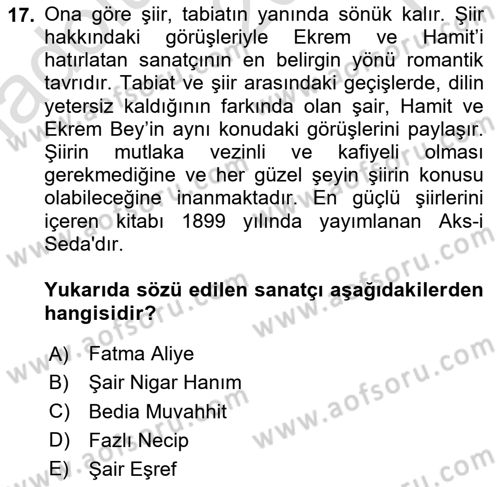 17. Ona göre şiir, tabiatın yanında sönük kalır. Şiir hakkındaki görüşleriyle Ekrem ve Hamit'i hatırlatan sanatçının en belirgin yönü romantik tavrıdır. Tabiat ve şiir arasındaki geçişlerde, dilin yetersiz kaldığının farkında olan şair, Hamit ve Ekrem Bey'in aynı konudaki görüşlerini paylaşır. Şiirin mutlaka vezinli ve kafiyeli olması gerekmediğine ve her güzel şeyin şiirin konusu olabileceğine inanmaktadır. En güçlü şiirlerini içeren kitabı 1899 yılında yayımlanan Aks-i Seda'dır.

Yukarıda sözü edilen sanatçı aşağıdakilerden hangisidir?

A) Fatma Aliye
B) Şair Nigar Hanım
C) Bedia Muvahhit
D) Fazlı Necip
E) Şair Eşref

www.aofsoru.com